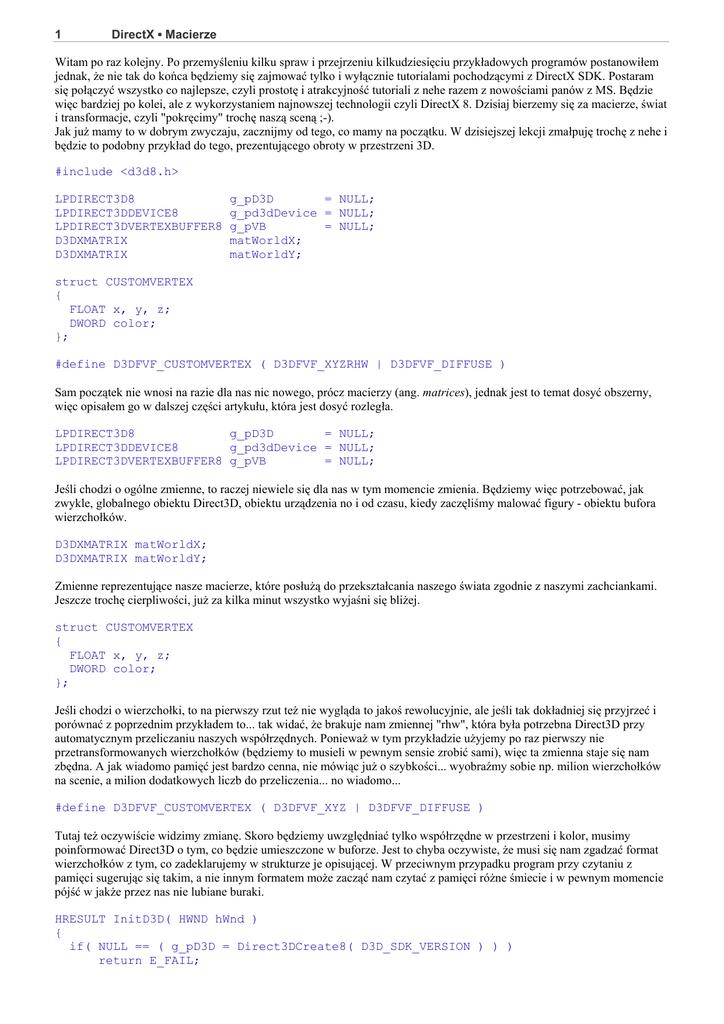 1 DirectX ▪ Macierze

Witam po raz kolejny. Po przemyśleniu kilku spraw i przejrzeniu kilkudziesięciu przykładowych programów postanowiłem jednak, że nie tak do końca będziemy się zajmować tylko i wyłącznie tutorialami pochodzącymi z DirectX SDK. Postaram się połączyć wszystko co najlepsze, czyli prostotę i atrakcyjność tutoriali z nehe razem z nowościami panów z MS. Będzie więc bardziej po kolei, ale z wykorzystaniem najnowszej technologii czyli DirectX 8. Dzisiaj bierzemy się za macierze, świat i transformacje, czyli "pokręcimy" trochę naszą sceną ;-).
Jak już mamy to w dobrym zwyczaju, zacznijmy od tego, co mamy na początku. W dzisiejszej lekcji zmałpuję trochę z nehe i będzie to podobny przykład do tego, prezentującego obroty w przestrzeni 3D.

#include <d3d8.h>

LPDIRECT3D8 g_pD3D = NULL;
LPDIRECT3DDEVICE8 g_pd3dDevice = NULL;
LPDIRECT3DVERTEXBUFFER8 g_pVB = NULL;
D3DXMATRIX matWorldX;
D3DXMATRIX matWorldY;

struct CUSTOMVERTEX
{
FLOAT x, y, z;
DWORD color;
};

#define D3DFVF_CUSTOMVERTEX ( D3DFVF_XYZRHW | D3DFVF_DIFFUSE )

Sam początek nie wnosi na razie dla nas nic nowego, prócz macierzy (ang. matrices), jednak jest to temat dosyć obszerny, więc opisałem go w dalszej części artykułu, która jest dosyć rozległa.

LPDIRECT3D8 g_pD3D = NULL;
LPDIRECT3DDEVICE8 g_pd3dDevice = NULL;
LPDIRECT3DVERTEXBUFFER8 g_pVB = NULL;

Jeśli chodzi o ogólne zmienne, to raczej niewiele się dla nas w tym momencie zmienia. Będziemy więc potrzebować, jak zwykle, globalnego obiektu Direct3D, obiektu urządzenia no i od czasu, kiedy zaczęliśmy malować figury - obiektu bufora wierzchołków.

D3DXMATRIX matWorldX;
D3DXMATRIX matWorldY;

Zmienne reprezentujące nasze macierze, które posłużą do przekształcania naszego świata zgodnie z naszymi zachciankami. Jeszcze trochę cierpliwości, już za kilka minut wszystko wyjaśni się bliżej.

struct CUSTOMVERTEX
{
FLOAT x, y, z;
DWORD color;
};

Jeśli chodzi o wierzchołki, to na pierwszy rzut też nie wygląda to jakoś rewolucyjnie, ale jeśli tak dokładniej się przyjrzeć i porównać z poprzednim przykładem to... tak widać, że brakuje nam zmiennej "rhw", która była potrzebna Direct3D przy automatycznym przeliczaniu naszych współrzędnych. Ponieważ w tym przykładzie użyjemy po raz pierwszy nie przetransformowanych wierzchołków (będziemy to musieli w pewnym sensie zrobić sami), więc ta zmienna staje się nam zbędna. A jak wiadomo pamięć jest bardzo cenna, nie mówiąc już o szybkości... wyobraźmy sobie np. milion wierzchołków na scenie, a milion dodatkowych liczb do przeliczenia... no wiadomo...

#define D3DFVF_CUSTOMVERTEX ( D3DFVF_XYZ | D3DFVF_DIFFUSE )

Tutaj też oczywiście widzimy zmianę. Skoro będziemy uwzględniać tylko współrzędne w przestrzeni i kolor, musimy poinformować Direct3D o tym, co będzie umieszczone w buforze. Jest to chyba oczywiste, że musi się nam zgadzać format wierzchołków z tym, co zadeklarujemy w strukturze je opisującej. W przeciwnym przypadku program przy czytaniu z pamięci sugerując się takim, a nie innym formatem może zacząć nam czytać z pamięci różne śmiecie i w pewnym momencie pójść w jakże przez nas nie lubiane buraki.

HRESULT InitD3D( HWND hWnd )
{
if( NULL == ( g_pD3D = Direct3DCreate8( D3D_SDK_VERSION ) ) )
return E_FAIL;